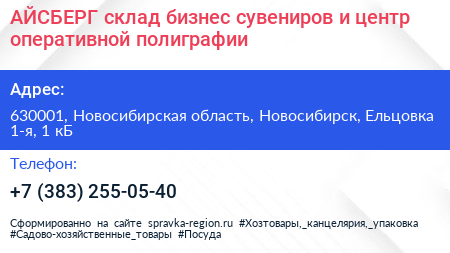 АЙСБЕРГ склад бизнес сувениров и центр оперативной полиграфии

Адрес:

630001, Новосибирская область, Новосибирск, Ельцовка 1-я, 1 кБ

Телефон:

+7 (383) 255-05-40

Сформированно на сайте spravka-region.ru #Хозтовары,_канцелярия,_упаковка #Садово-хозяйственные_товары #Посуда